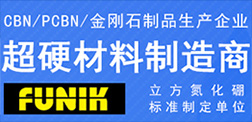 CBN/PCBN/金刚石制品生产企业

超硬材料制造商

FUNIK

立方氮化硼
标准制定单位